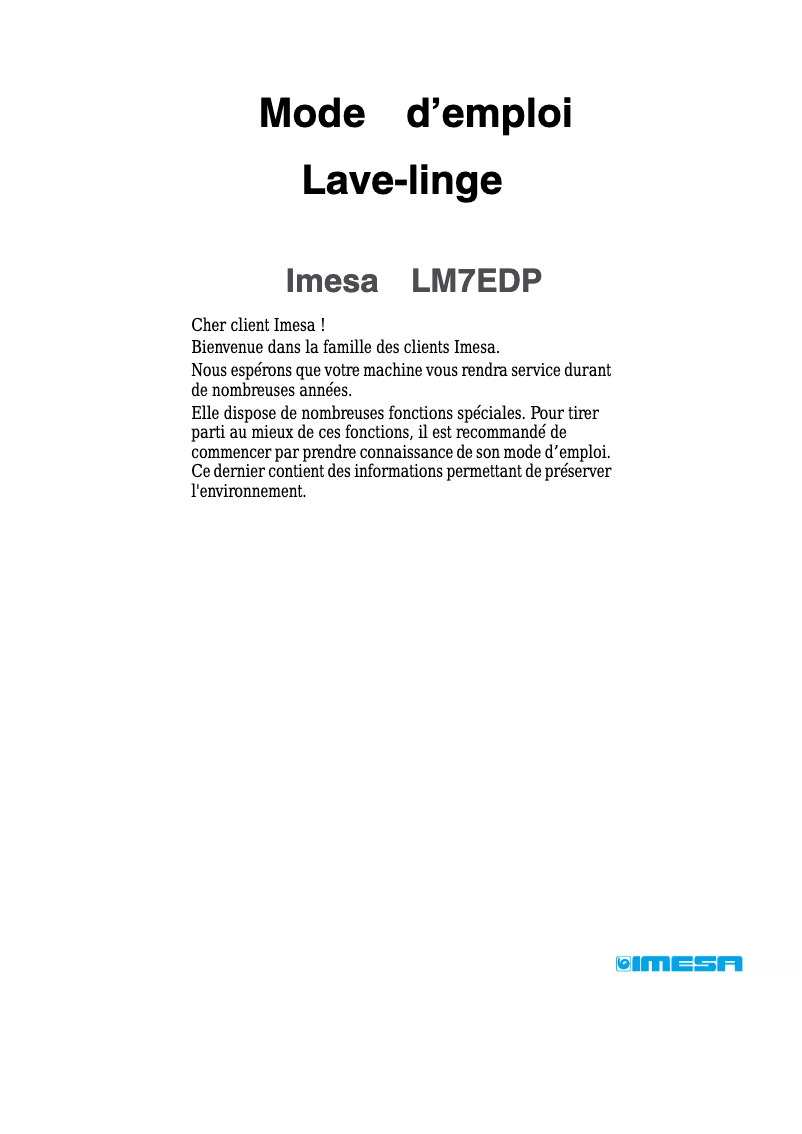 Mode d’emploi
Lave-linge

Imesa LM7EDP

Cher client Imesa !
Bienvenue dans la famille des clients Imesa.
Nous espérons que votre machine vous rendra service durant de nombreuses années.
Elle dispose de nombreuses fonctions spéciales. Pour tirer parti au mieux de ces fonctions, il est recommandé de commencer par prendre connaissance de son mode d’emploi. Ce dernier contient des informations permettant de préserver l'environnement.

IMESA